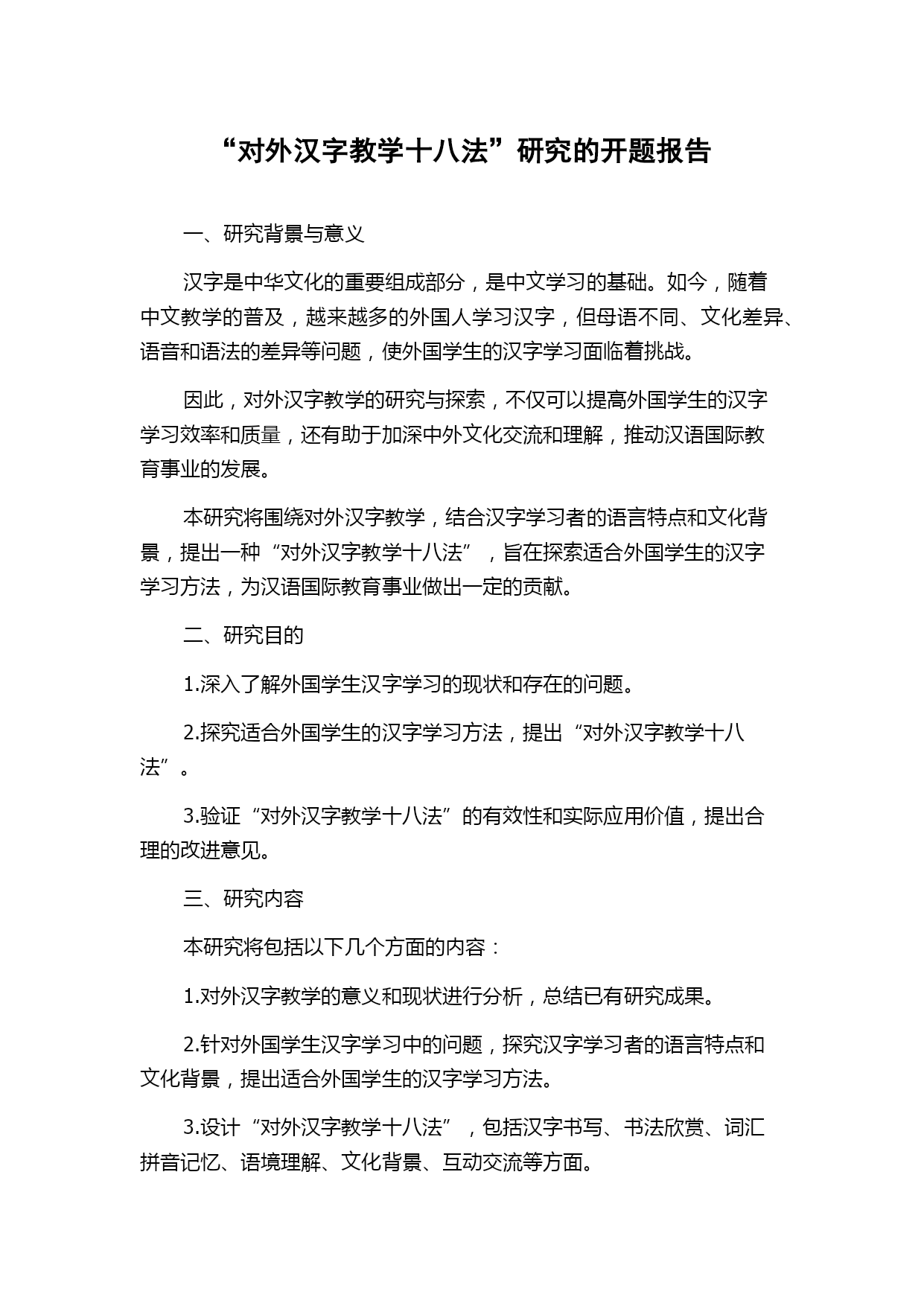 “对外汉字教学十八法”研究的开题报告

一、研究背景与意义

汉字是中华文化的重要组成部分，是中文学习的基础。如今，随着中文教学的普及，越来越多的外国人学习汉字，但母语不同、文化差异、语音和语法的差异等问题，使外国学生的汉字学习面临着挑战。

因此，对外汉字教学的研究与探索，不仅可以提高外国学生的汉字学习效率和质量，还有助于加深中外文化交流和理解，推动汉语国际教育事业的发展。

本研究将围绕对外汉字教学，结合汉字学习者的语言特点和文化背景，提出一种“对外汉字教学十八法”，旨在探索适合外国学生的汉字学习方法，为汉语国际教育事业做出一定的贡献。

二、研究目的

1.深入了解外国学生汉字学习的现状和存在的问题。

2.探究适合外国学生的汉字学习方法，提出“对外汉字教学十八法”。

3.验证“对外汉字教学十八法”的有效性和实际应用价值，提出合理的改进意见。

三、研究内容

本研究将包括以下几个方面的内容：

1.对外汉字教学的意义和现状进行分析，总结已有研究成果。

2.针对外国学生汉字学习中的问题，探究汉字学习者的语言特点和文化背景，提出适合外国学生的汉字学习方法。

3.设计“对外汉字教学十八法”，包括汉字书写、书法欣赏、词汇拼音记忆、语境理解、文化背景、互动交流等方面。